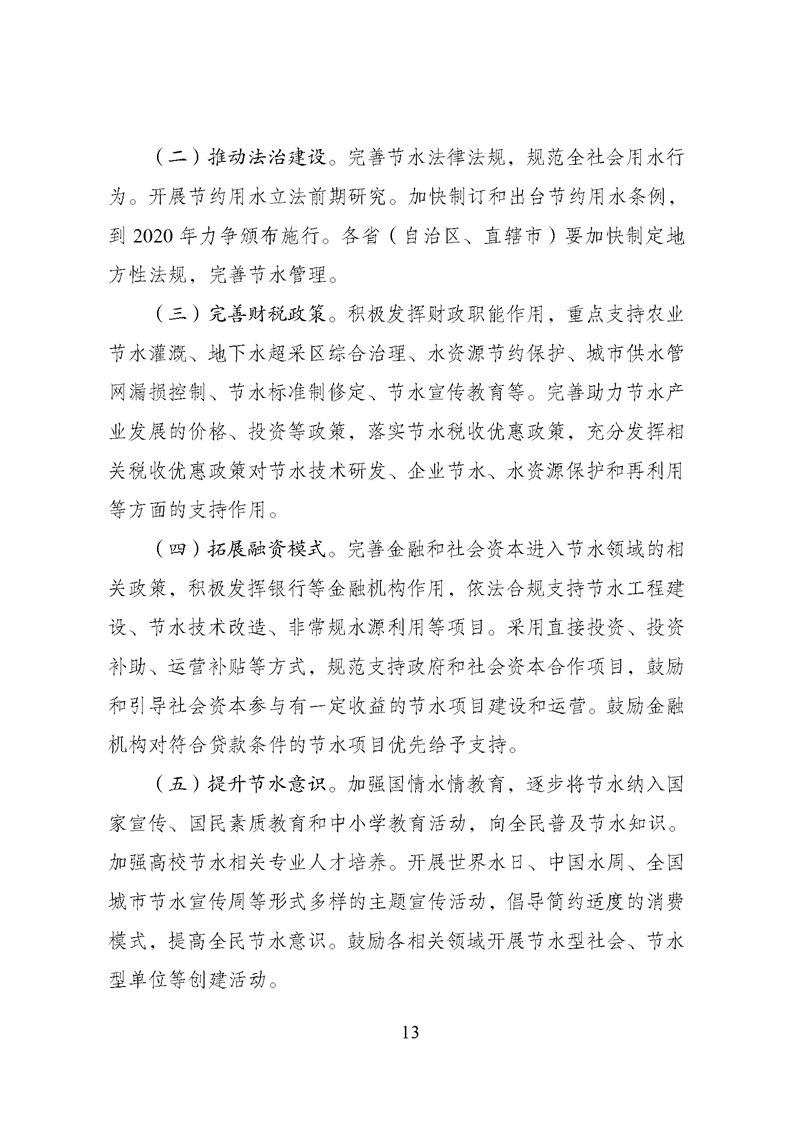 （二）推动法治建设。完善节水法律法规，规范全社会用水行为。开展节约用水立法前期研究。加快制订和出台节约用水条例，到 2020 年力争颁布施行。各省（自治区、直辖市）要加快制定地方性法规，完善节水管理。

（三）完善财税政策。积极发挥财政职能作用，重点支持农业节水灌溉、地下水超采区综合治理、水资源节约保护、城市供水管网漏损控制、节水标准制修定、节水宣传教育等。完善助力节水产业发展的价格、投资等政策，落实节水税收优惠政策，充分发挥相关税收优惠政策对节水技术研发、企业节水、水资源保护和再利用等方面的支持作用。

（四）拓展融资模式。完善金融和社会资本进入节水领域的相关政策，积极发挥银行等金融机构作用，依法合规支持节水工程建设、节水技术改造、非常规水源利用等项目。采用直接投资、投资补助、运营补贴等方式，规范支持政府和社会资本合作项目，鼓励和引导社会资本参与有一定收益的节水项目建设和运营。鼓励金融机构对符合贷款条件的节水项目优先给予支持。

（五）提升节水意识。加强国情水情教育，逐步将节水纳入国家宣传、国民素质教育和中小学教育活动，向全民普及节水知识。加强高校节水相关专业人才培养。开展世界水日、中国水周、全国城市节水宣传周等形式多样的主题宣传活动，倡导简约适度的消费模式，提高全民节水意识。鼓励各相关领域开展节水型社会、节水型单位等创建活动。

13